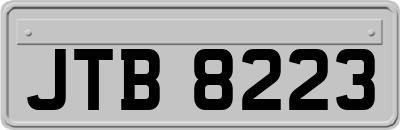 JTB 8223